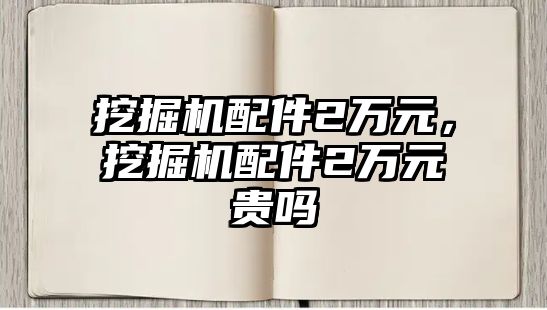 挖掘机配件2万元，挖掘机配件2万元贵吗